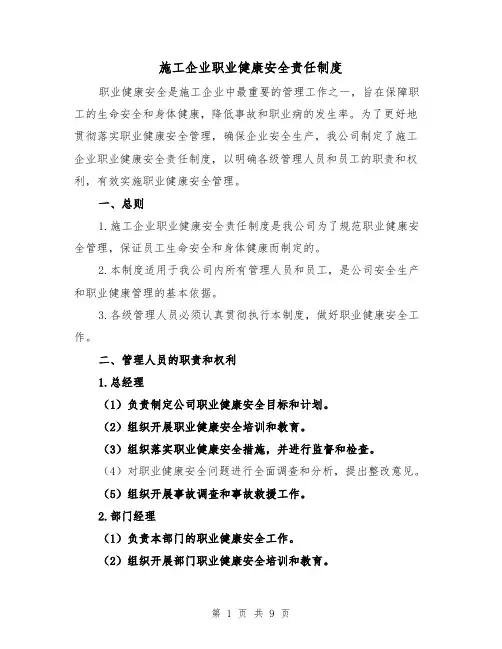 施工企业职业健康安全责任制度

职业健康安全是施工企业中最重要的管理工作之一，旨在保障职工的生命安全和身体健康，降低事故和职业病的发生率。为了更好地贯彻落实职业健康安全管理，确保企业安全生产，我公司制定了施工企业职业健康安全责任制度，以明确各级管理人员和员工的职责和权利，有效实施职业健康安全管理。

一、总则

1.施工企业职业健康安全责任制度是我公司为了规范职业健康安全管理，保证员工生命安全和身体健康而制定的。

2.本制度适用于我公司内所有管理人员和员工，是公司安全生产和职业健康管理的基本依据。

3.各级管理人员必须认真贯彻执行本制度，做好职业健康安全工作。

二、管理人员的职责和权利

1.总经理

（1）负责制定公司职业健康安全目标和计划。

（2）组织开展职业健康安全培训和教育。

（3）组织落实职业健康安全措施，并进行监督和检查。

（4）对职业健康安全问题进行全面调查和分析，提出整改意见。

（5）组织开展事故调查和事故救援工作。

2.部门经理

（1）负责本部门的职业健康安全工作。

（2）组织开展部门职业健康安全培训和教育。

第 1 页 共 9 页